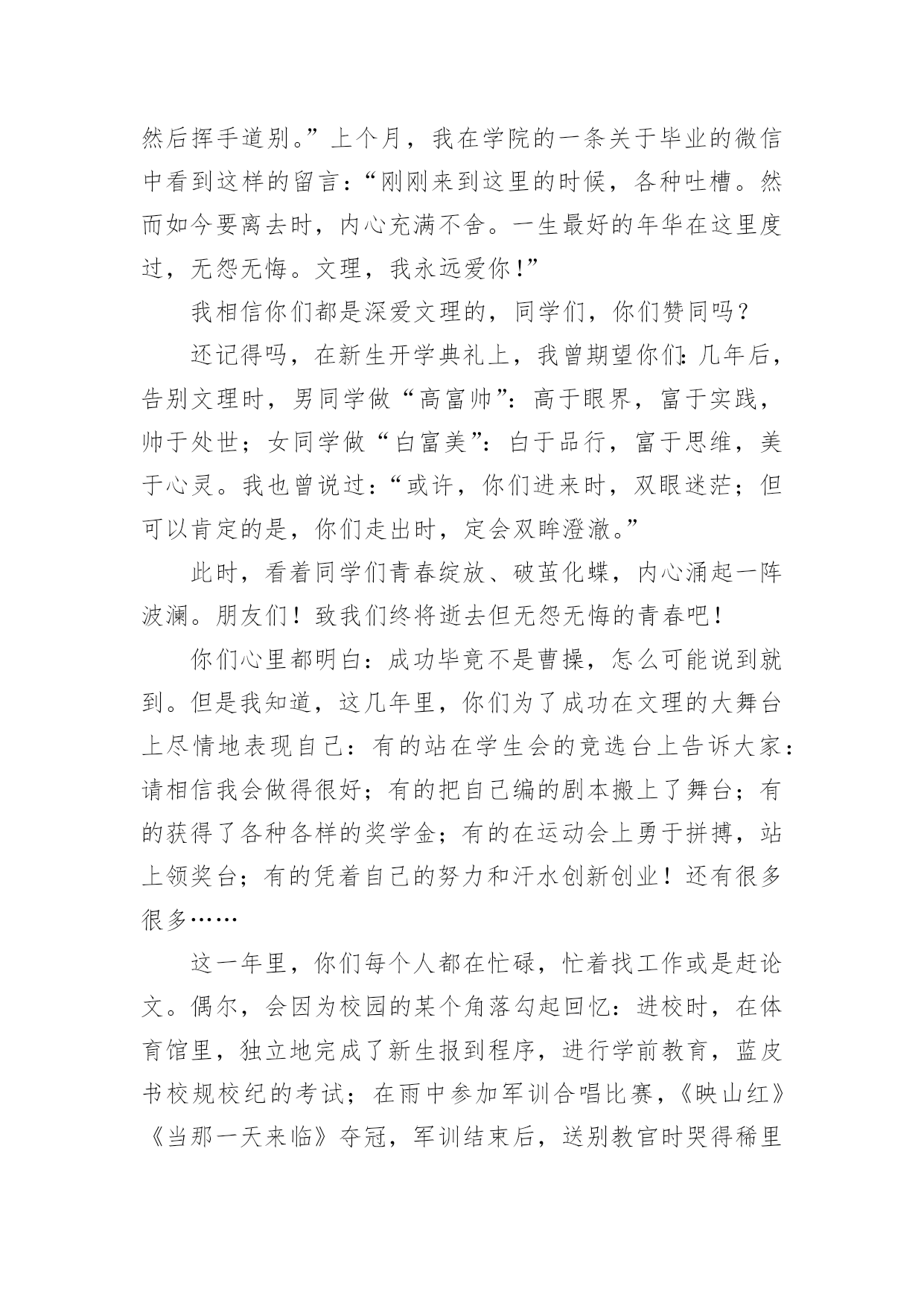 然后挥手道别。”上个月，我在学院的一条关于毕业的微信中看到这样的留言：“刚刚来到这里的时候，各种吐槽。然而如今要离去时，内心充满不舍。一生最好的年华在这里度过，无怨无悔。文理，我永远爱你！”

我相信你们都是深爱文理的，同学们，你们赞同吗？

还记得吗，在新生开学典礼上，我曾期望你们：几年后，告别文理时，男同学做“高富帅”：高于眼界，富于实践，帅于处世；女同学做“白富美”：白于品行，富于思维，美于心灵。我也曾说过：“或许，你们进来时，双眼迷茫；但可以肯定的是，你们走出时，定会双眸澄澈。”

此时，看着同学们青春绽放、破茧化蝶，内心涌起一阵波澜。朋友们！致我们终将逝去但无怨无悔的青春吧！

你们心里都明白：成功毕竟不是曹操，怎么可能说到就到。但是我知道，这几年里，你们为了成功在文理的大舞台上尽情地表现自己：有的站在学生会的竞选台上告诉大家：请相信我会做得很好；有的把自己编的剧本搬上了舞台；有的获得了各种各样的奖学金；有的在运动会上勇于拼搏，站上领奖台；有的凭着自己的努力和汗水创新创业！还有很多很多……

这一年里，你们每个人都在忙碌，忙着找工作或是赶论文。偶尔，会因为校园的某个角落勾起回忆：进校时，在体育馆里，独立地完成了新生报到程序，进行学前教育，蓝皮书校规校纪的考试；在雨中参加军训合唱比赛，《映山红》《当那一天来临》夺冠，军训结束后，送别教官时哭得稀里